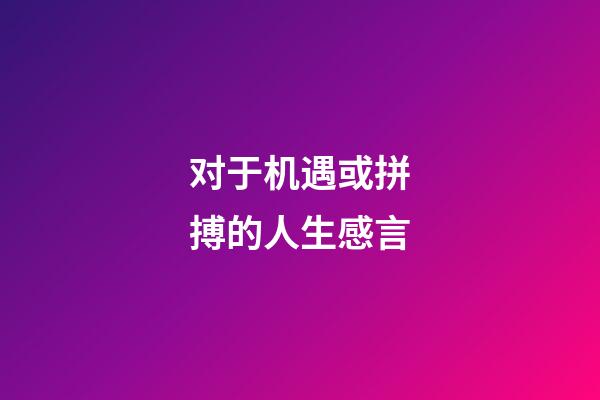 对于机遇或拼搏的人生感言